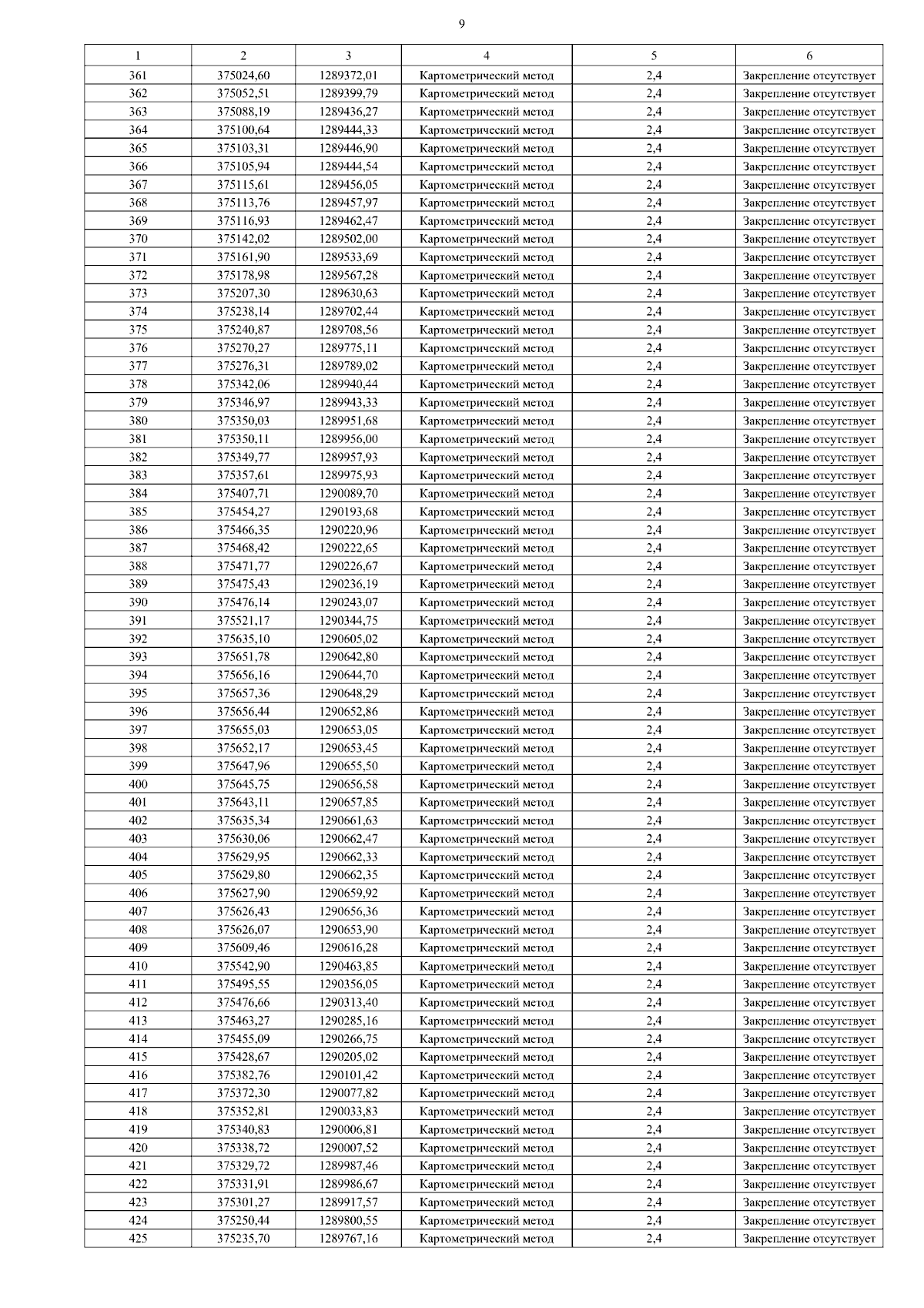 9

| 1 | 2 | 3 | 4 | 5 | 6 |
|---|---|---|---|---|---|
| 361 | 375024,60 | 1289372,01 | Картометрический метод | 2,4 | Закрепление отсутствует |
| 362 | 375052,51 | 1289399,79 | Картометрический метод | 2,4 | Закрепление отсутствует |
| 363 | 375088,19 | 1289436,27 | Картометрический метод | 2,4 | Закрепление отсутствует |
| 364 | 375100,64 | 1289444,33 | Картометрический метод | 2,4 | Закрепление отсутствует |
| 365 | 375103,31 | 1289446,90 | Картометрический метод | 2,4 | Закрепление отсутствует |
| 366 | 375105,94 | 1289444,54 | Картометрический метод | 2,4 | Закрепление отсутствует |
| 367 | 375115,61 | 1289456,05 | Картометрический метод | 2,4 | Закрепление отсутствует |
| 368 | 375113,76 | 1289457,97 | Картометрический метод | 2,4 | Закрепление отсутствует |
| 369 | 375116,93 | 1289462,47 | Картометрический метод | 2,4 | Закрепление отсутствует |
| 370 | 375142,02 | 1289502,00 | Картометрический метод | 2,4 | Закрепление отсутствует |
| 371 | 375161,90 | 1289533,69 | Картометрический метод | 2,4 | Закрепление отсутствует |
| 372 | 375178,98 | 1289567,28 | Картометрический метод | 2,4 | Закрепление отсутствует |
| 373 | 375207,30 | 1289630,63 | Картометрический метод | 2,4 | Закрепление отсутствует |
| 374 | 375238,14 | 1289702,44 | Картометрический метод | 2,4 | Закрепление отсутствует |
| 375 | 375240,87 | 1289708,56 | Картометрический метод | 2,4 | Закрепление отсутствует |
| 376 | 375270,27 | 1289775,11 | Картометрический метод | 2,4 | Закрепление отсутствует |
| 377 | 375276,31 | 1289789,02 | Картометрический метод | 2,4 | Закрепление отсутствует |
| 378 | 375342,06 | 1289940,44 | Картометрический метод | 2,4 | Закрепление отсутствует |
| 379 | 375346,97 | 1289943,33 | Картометрический метод | 2,4 | Закрепление отсутствует |
| 380 | 375350,03 | 1289951,68 | Картометрический метод | 2,4 | Закрепление отсутствует |
| 381 | 375350,11 | 1289956,00 | Картометрический метод | 2,4 | Закрепление отсутствует |
| 382 | 375349,77 | 1289957,93 | Картометрический метод | 2,4 | Закрепление отсутствует |
| 383 | 375357,61 | 1289975,93 | Картометрический метод | 2,4 | Закрепление отсутствует |
| 384 | 375407,71 | 1290089,70 | Картометрический метод | 2,4 | Закрепление отсутствует |
| 385 | 375454,27 | 1290193,68 | Картометрический метод | 2,4 | Закрепление отсутствует |
| 386 | 375466,35 | 1290220,96 | Картометрический метод | 2,4 | Закрепление отсутствует |
| 387 | 375468,42 | 1290222,65 | Картометрический метод | 2,4 | Закрепление отсутствует |
| 388 | 375471,77 | 1290226,67 | Картометрический метод | 2,4 | Закрепление отсутствует |
| 389 | 375475,43 | 1290236,19 | Картометрический метод | 2,4 | Закрепление отсутствует |
| 390 | 375476,14 | 1290243,07 | Картометрический метод | 2,4 | Закрепление отсутствует |
| 391 | 375521,17 | 1290344,75 | Картометрический метод | 2,4 | Закрепление отсутствует |
| 392 | 375635,10 | 1290605,02 | Картометрический метод | 2,4 | Закрепление отсутствует |
| 393 | 375651,78 | 1290642,80 | Картометрический метод | 2,4 | Закрепление отсутствует |
| 394 | 375656,16 | 1290644,70 | Картометрический метод | 2,4 | Закрепление отсутствует |
| 395 | 375657,36 | 1290648,29 | Картометрический метод | 2,4 | Закрепление отсутствует |
| 396 | 375656,44 | 1290652,86 | Картометрический метод | 2,4 | Закрепление отсутствует |
| 397 | 375655,03 | 1290653,05 | Картометрический метод | 2,4 | Закрепление отсутствует |
| 398 | 375652,17 | 1290653,45 | Картометрический метод | 2,4 | Закрепление отсутствует |
| 399 | 375647,96 | 1290655,50 | Картометрический метод | 2,4 | Закрепление отсутствует |
| 400 | 375645,75 | 1290656,58 | Картометрический метод | 2,4 | Закрепление отсутствует |
| 401 | 375643,11 | 1290657,85 | Картометрический метод | 2,4 | Закрепление отсутствует |
| 402 | 375635,34 | 1290661,63 | Картометрический метод | 2,4 | Закрепление отсутствует |
| 403 | 375630,06 | 1290662,47 | Картометрический метод | 2,4 | Закрепление отсутствует |
| 404 | 375629,95 | 1290662,33 | Картометрический метод | 2,4 | Закрепление отсутствует |
| 405 | 375629,80 | 1290662,35 | Картометрический метод | 2,4 | Закрепление отсутствует |
| 406 | 375627,90 | 1290659,92 | Картометрический метод | 2,4 | Закрепление отсутствует |
| 407 | 375626,43 | 1290656,36 | Картометрический метод | 2,4 | Закрепление отсутствует |
| 408 | 375626,07 | 1290653,90 | Картометрический метод | 2,4 | Закрепление отсутствует |
| 409 | 375609,46 | 1290616,28 | Картометрический метод | 2,4 | Закрепление отсутствует |
| 410 | 375542,90 | 1290463,85 | Картометрический метод | 2,4 | Закрепление отсутствует |
| 411 | 375495,55 | 1290356,05 | Картометрический метод | 2,4 | Закрепление отсутствует |
| 412 | 375476,66 | 1290313,40 | Картометрический метод | 2,4 | Закрепление отсутствует |
| 413 | 375463,27 | 1290285,16 | Картометрический метод | 2,4 | Закрепление отсутствует |
| 414 | 375455,09 | 1290266,75 | Картометрический метод | 2,4 | Закрепление отсутствует |
| 415 | 375428,67 | 1290205,02 | Картометрический метод | 2,4 | Закрепление отсутствует |
| 416 | 375382,76 | 1290101,42 | Картометрический метод | 2,4 | Закрепление отсутствует |
| 417 | 375372,30 | 1290077,82 | Картометрический метод | 2,4 | Закрепление отсутствует |
| 418 | 375352,81 | 1290033,83 | Картометрический метод | 2,4 | Закрепление отсутствует |
| 419 | 375340,83 | 1290006,81 | Картометрический метод | 2,4 | Закрепление отсутствует |
| 420 | 375338,72 | 1290007,52 | Картометрический метод | 2,4 | Закрепление отсутствует |
| 421 | 375329,72 | 1289987,46 | Картометрический метод | 2,4 | Закрепление отсутствует |
| 422 | 375331,91 | 1289986,67 | Картометрический метод | 2,4 | Закрепление отсутствует |
| 423 | 375301,27 | 1289917,57 | Картометрический метод | 2,4 | Закрепление отсутствует |
| 424 | 375250,44 | 1289800,55 | Картометрический метод | 2,4 | Закрепление отсутствует |
| 425 | 375235,70 | 1289767,16 | Картометрический метод | 2,4 | Закрепление отсутствует |